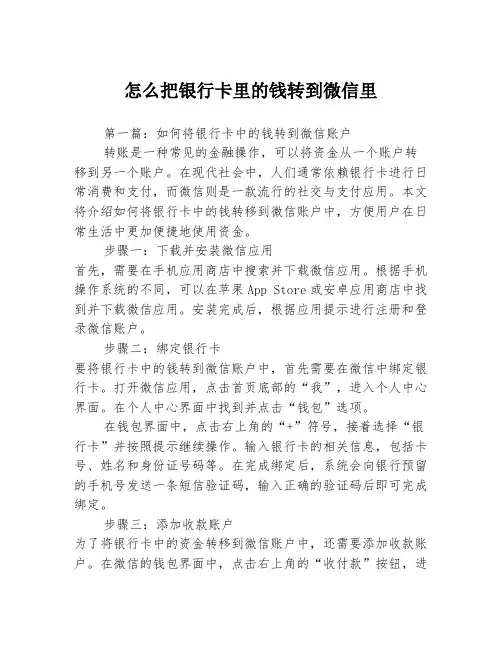 怎么把银行卡里的钱转到微信里

第一篇：如何将银行卡中的钱转到微信账户

转账是一种常见的金融操作，可以将资金从一个账户转移到另一个账户。在现代社会中，人们通常依赖银行卡进行日常消费和支付，而微信则是一款流行的社交与支付应用。本文将介绍如何将银行卡中的钱转移到微信账户中，方便用户在日常生活中更加便捷地使用资金。

步骤一：下载并安装微信应用

首先，需要在手机应用商店中搜索并下载微信应用。根据手机操作系统的不同，可以在苹果 App Store 或安卓应用商店中找到并下载微信应用。安装完成后，根据应用提示进行注册和登录微信账户。

步骤二：绑定银行卡

要将银行卡中的钱转到微信账户中，首先需要在微信中绑定银行卡。打开微信应用，点击首页底部的“我”，进入个人中心界面。在个人中心界面中找到并点击“钱包”选项。

在钱包界面中，点击右上角的“+”符号，接着选择“银行卡”并按照提示继续操作。输入银行卡的相关信息，包括卡号、姓名和身份证号码等。在完成绑定后，系统会向银行预留的手机号发送一条短信验证码，输入正确的验证码后即可完成绑定。

步骤三：添加收款账户

为了将银行卡中的资金转移到微信账户中，还需要添加收款账户。在微信的钱包界面中，点击右上角的“收付款”按钮，进